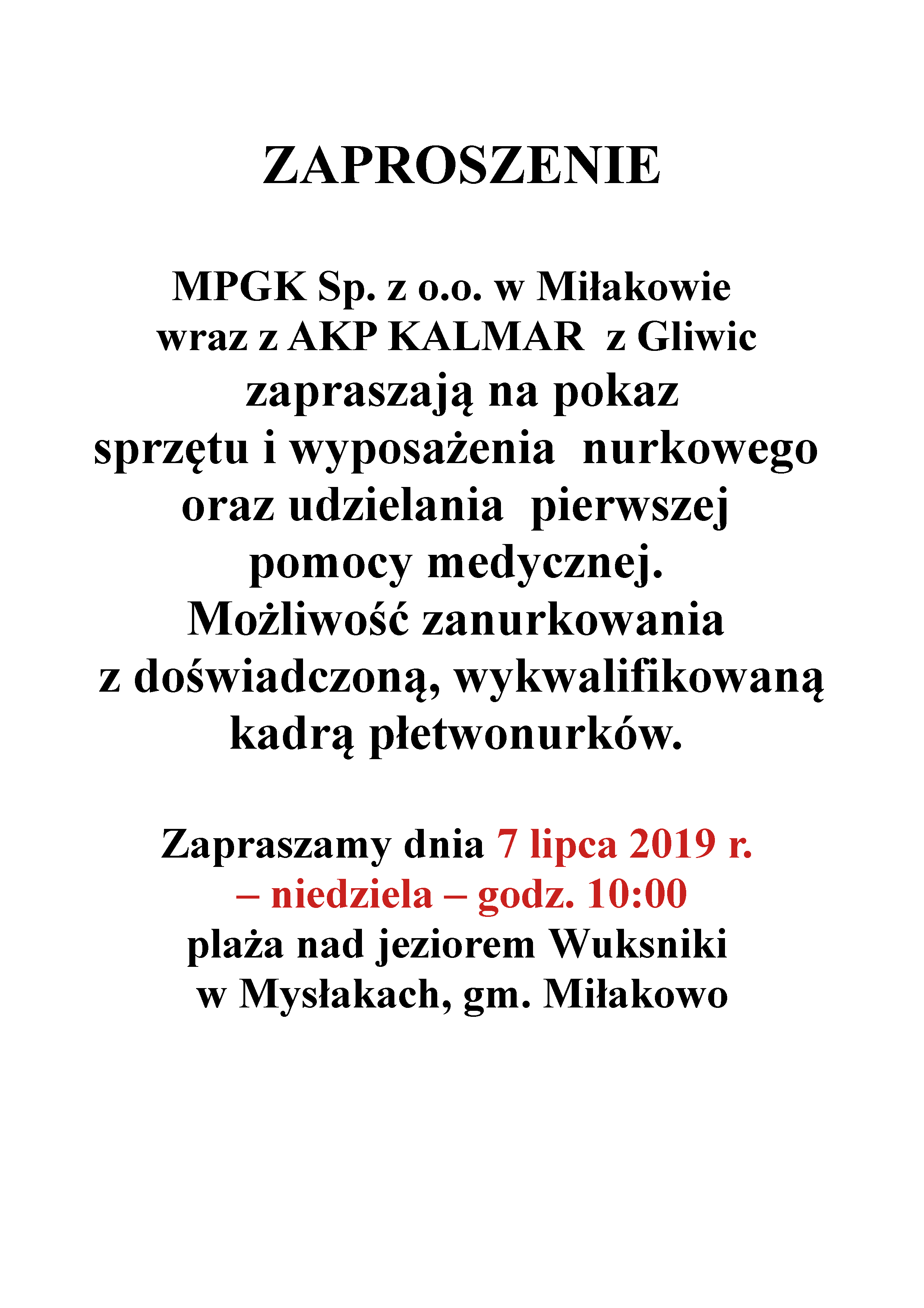 ZAPROSZENIE

MPGK Sp. z o.o. w Miłakowie wraz z AKP KALMAR z Gliwic zapraszają na pokaz sprzętu i wyposażenia nurkowego oraz udzielania pierwszej pomocy medycznej. Możliwość zanurkowania z doświadczoną, wykwalifikowaną kadrą płetwonurków.

Zapraszamy dnia 7 lipca 2019 r. – niedziela – godz. 10:00 plaża nad jeziorem Wuksniki w Mysłakach, gm. Miłakowo